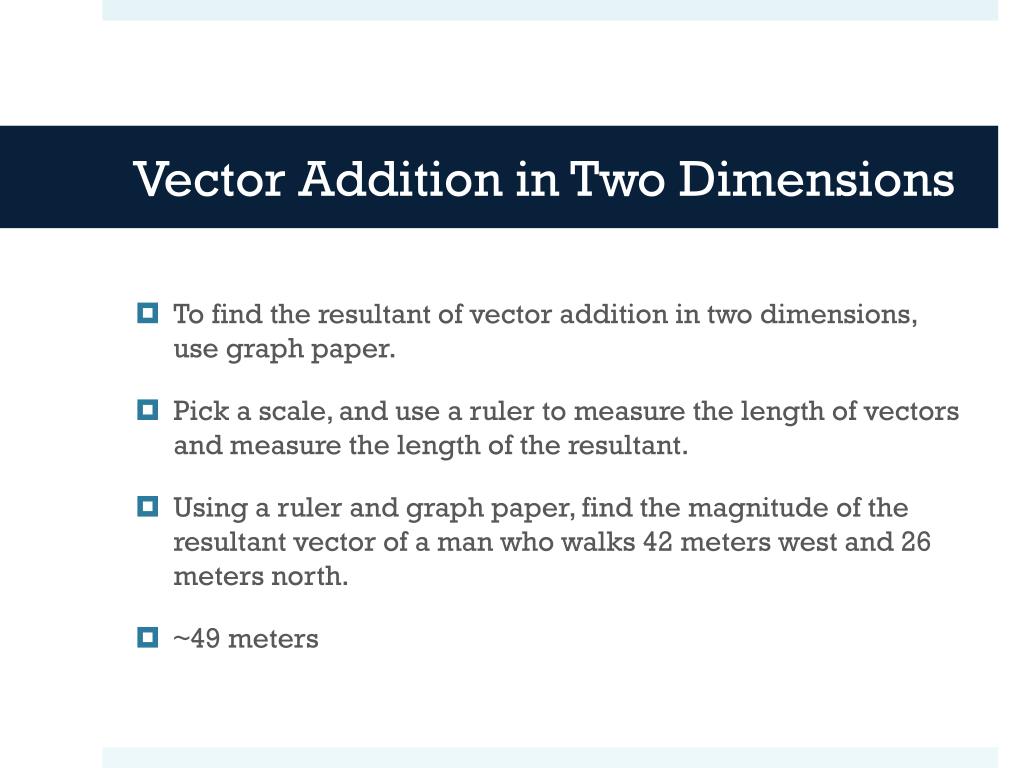 Vector Addition in Two Dimensions

To find the resultant of vector addition in two dimensions, use graph paper.

Pick a scale, and use a ruler to measure the length of vectors and measure the length of the resultant.

Using a ruler and graph paper, find the magnitude of the resultant vector of a man who walks 42 meters west and 26 meters north.

~49 meters